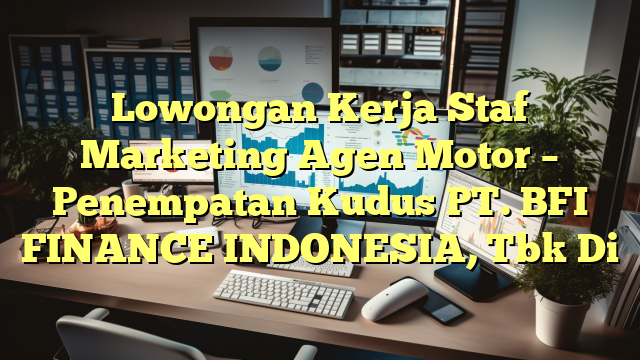 Lowongan Kerja Staf Marketing Agen Motor – Penempatan Kudus PT. BFI FINANCE INDONESIA, Tbk Di